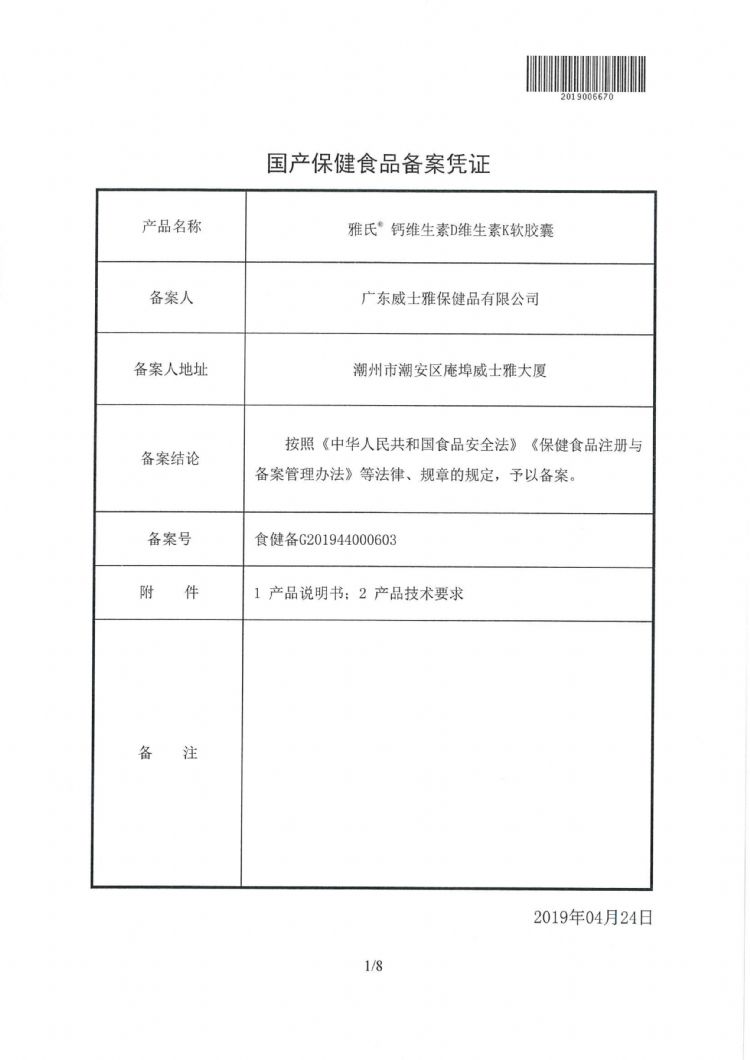 2019006670

国产保健食品备案凭证

| 产品名称 | 雅氏® 钙维生素D维生素K软胶囊 |
|---|---|
| 备案人 | 广东威士雅保健品有限公司 |
| 备案人地址 | 潮州市潮安区庵埠威士雅大厦 |
| 备案结论 | 按照《中华人民共和国食品安全法》《保健食品注册与备案管理办法》等法律、规章的规定，予以备案。 |
| 备案号 | 食健备G201944000603 |
| 附　　件 | 1 产品说明书；2 产品技术要求 |
| 备　　注 | |

2019年04月24日

1/8